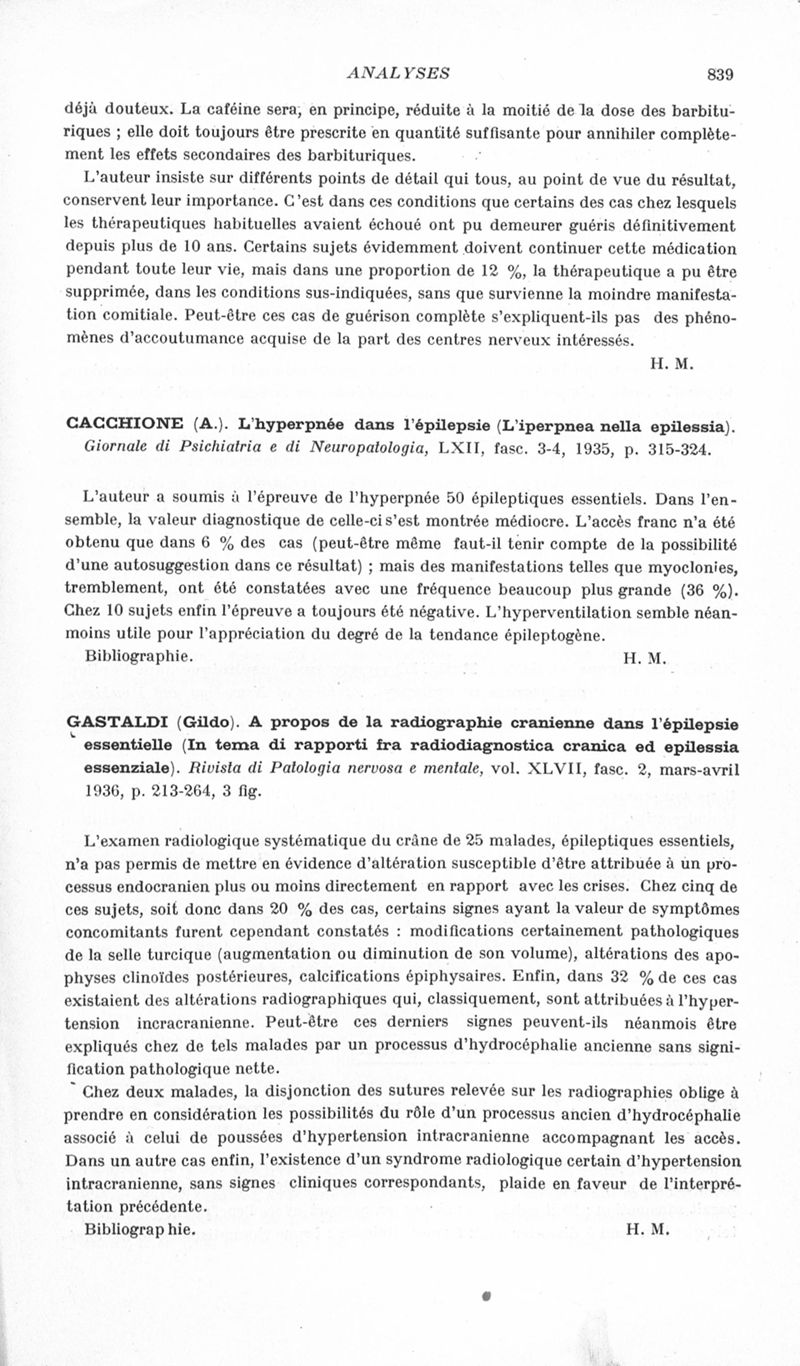 ANALYSES 839

déjà douteux. La caféine sera, en principe, réduite à la moitié de la dose des barbituriques ; elle doit toujours être prescrite en quantité suffisante pour annihiler complètement les effets secondaires des barbituriques.

L'auteur insiste sur différents points de détail qui tous, au point de vue du résultat, conservent leur importance. C'est dans ces conditions que certains des cas chez lesquels les thérapeutiques habituelles avaient échoué ont pu demeurer guéris définitivement depuis plus de 10 ans. Certains sujets évidemment doivent continuer cette médication pendant toute leur vie, mais dans une proportion de 12 %, la thérapeutique a pu être supprimée, dans les conditions sus-indiquées, sans que survienne la moindre manifestation comitiale. Peut-être ces cas de guérison complète s'expliquent-ils pas des phénomènes d'accoutumance acquise de la part des centres nerveux intéressés.

H. M.

CACCHIONE (A.). L'hyperpnée dans l'épilepsie (L'iperpnea nella epilessia). Giornale di Psichiatria e di Neuropatologia, LXII, fasc. 3-4, 1935, p. 315-324.

L'auteur a soumis à l'épreuve de l'hyperpnée 50 épileptiques essentiels. Dans l'ensemble, la valeur diagnostique de celle-ci s'est montrée médiocre. L'accès franc n'a été obtenu que dans 6 % des cas (peut-être même faut-il tenir compte de la possibilité d'une autosuggestion dans ce résultat) ; mais des manifestations telles que myoclonies, tremblement, ont été constatées avec une fréquence beaucoup plus grande (36 %). Chez 10 sujets enfin l'épreuve a toujours été négative. L'hyperventilation semble néanmoins utile pour l'appréciation du degré de la tendance épileptogène.

Bibliographie. H. M.

GASTALDI (Gildo). A propos de la radiographie cranienne dans l'épilepsie essentielle (In tema di rapporti fra radiodiagnostica cranica ed epilessia essenziale). Rivista di Patologia nervosa e mentale, vol. XLVII, fasc. 2, mars-avril 1936, p. 213-264, 3 fig.

L'examen radiologique systématique du crâne de 25 malades, épileptiques essentiels, n'a pas permis de mettre en évidence d'altération susceptible d'être attribuée à un processus endocranien plus ou moins directement en rapport avec les crises. Chez cinq de ces sujets, soit donc dans 20 % des cas, certains signes ayant la valeur de symptômes concomitants furent cependant constatés : modifications certainement pathologiques de la selle turcique (augmentation ou diminution de son volume), altérations des apophyses clinoïdes postérieures, calcifications épiphysaires. Enfin, dans 32 % de ces cas existaient des altérations radiographiques qui, classiquement, sont attribuées à l'hypertension incracranienne. Peut-être ces derniers signes peuvent-ils néanmois être expliqués chez de tels malades par un processus d'hydrocéphalie ancienne sans signification pathologique nette.

Chez deux malades, la disjonction des sutures relevée sur les radiographies oblige à prendre en considération les possibilités du rôle d'un processus ancien d'hydrocéphalie associé à celui de poussées d'hypertension intracranienne accompagnant les accès. Dans un autre cas enfin, l'existence d'un syndrome radiologique certain d'hypertension intracranienne, sans signes cliniques correspondants, plaide en faveur de l'interprétation précédente.

Bibliographie. H. M.